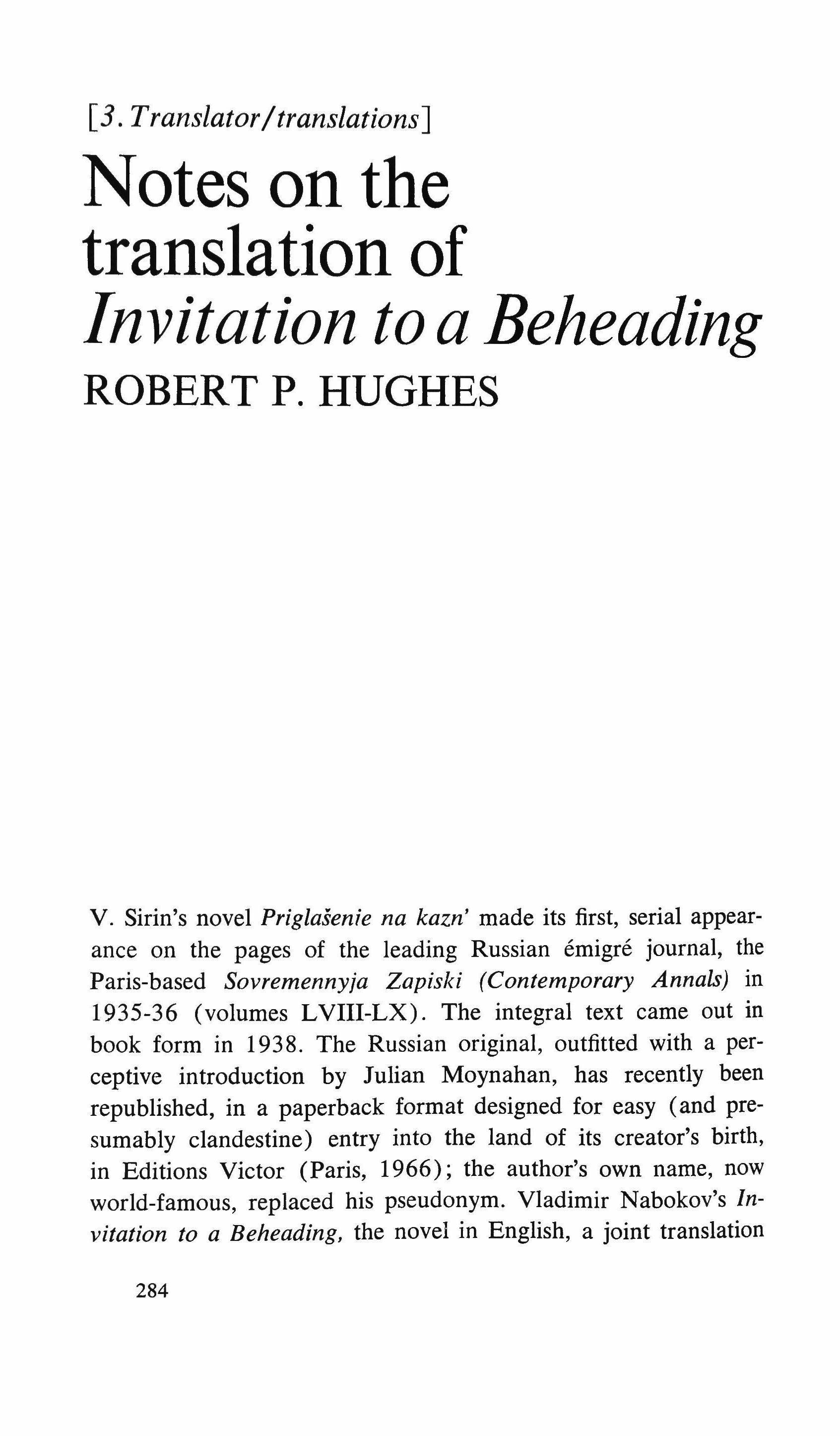 [3. Translator/translations]

Notes on the translation of Invitation to a Beheading

ROBERT P. HUGHES

V. Sirin's novel Priglašenie na kazn' made its first, serial appearance on the pages of the leading Russian émigré journal, the Paris-based Sovremennyja Zapiski (Contemporary Annals) in 1935-36 (volumes LVIII-LX). The integral text came out in book form in 1938. The Russian original, outfitted with a perceptive introduction by Julian Moynahan, has recently been republished, in a paperback format designed for easy (and presumably clandestine) entry into the land of its creator's birth, in Editions Victor (Paris, 1966); the author's own name, now world-famous, replaced his pseudonym. Vladimir Nabokov's Invitation to a Beheading, the novel in English, a joint translation

284